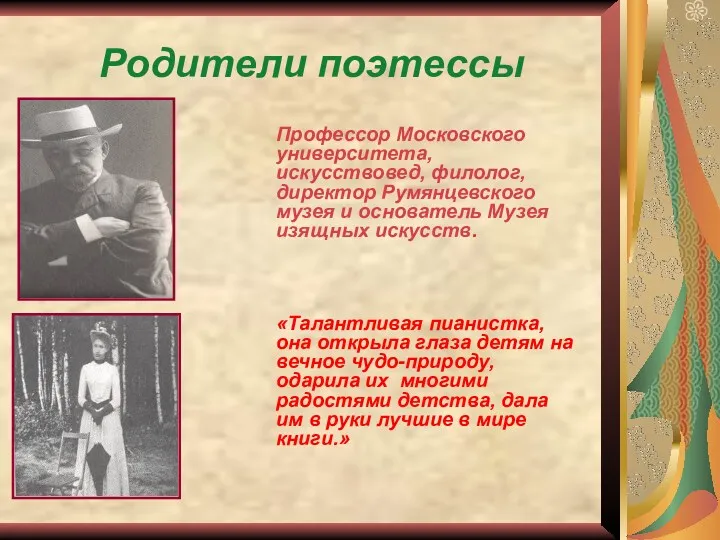 Родители поэтессы

Профессор Московского университета, искусствовед, филолог, директор Румянцевского музея и основатель Музея изящных искусств.

«Талантливая пианистка, она открыла глаза детям на вечное чудо-природу, одарила их многими радостями детства, дала им в руки лучшие в мире книги.»